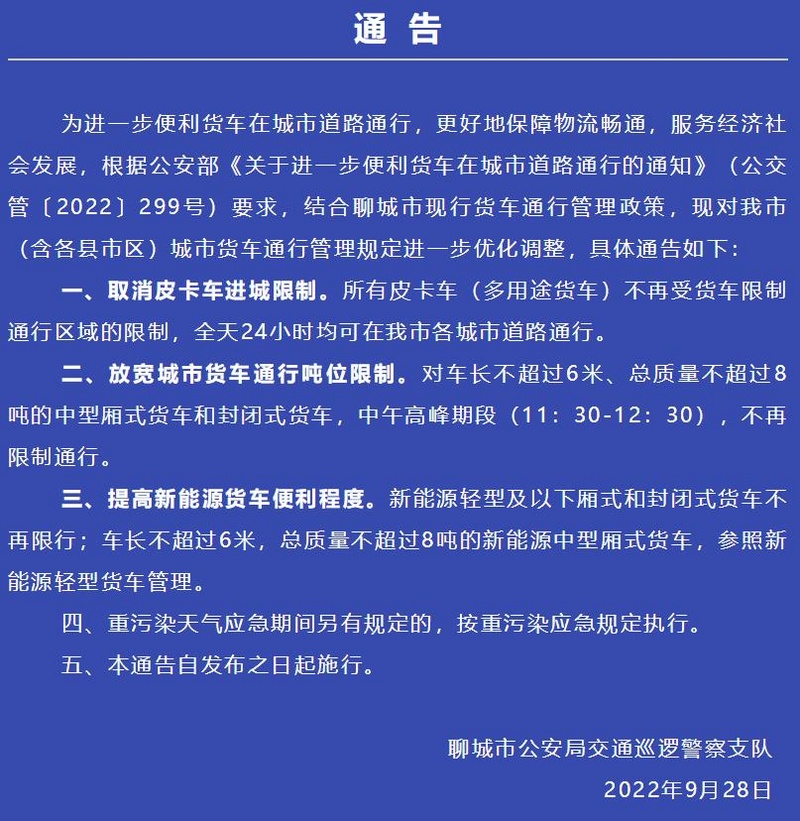 通 告

为进一步便利货车在城市道路通行，更好地保障物流畅通，服务经济社会发展，根据公安部《关于进一步便利货车在城市道路通行的通知》（公交管〔2022〕299号）要求，结合聊城市现行货车通行管理政策，现对我市（含各县市区）城市货车通行管理规定进一步优化调整，具体通告如下：

一、取消皮卡车进城限制。所有皮卡车（多用途货车）不再受货车限制通行区域的限制，全天24小时均可在我市各城市道路通行。

二、放宽城市货车通行吨位限制。对车长不超过6米、总质量不超过8吨的中型厢式货车和封闭式货车，中午高峰期段（11：30-12：30），不再限制通行。

三、提高新能源货车便利程度。新能源轻型及以下厢式和封闭式货车不再限行；车长不超过6米，总质量不超过8吨的新能源中型厢式货车，参照新能源轻型货车管理。

四、重污染天气应急期间另有规定的，按重污染应急规定执行。

五、本通告自发布之日起施行。

聊城市公安局交通巡逻警察支队

2022年9月28日